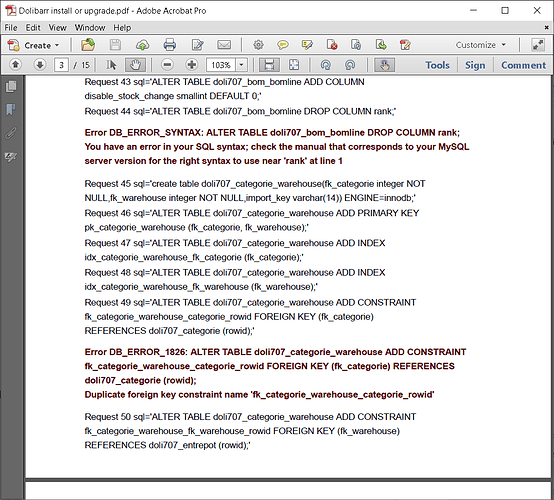 Dolibarr install or upgrade.pdf - Adobe Acrobat Pro

File Edit View Window Help

Create

Customize

3 / 15

103%

Tools Sign Comment

Request 43 sql='ALTER TABLE doli707_bom_bomline ADD COLUMN disable_stock_change smallint DEFAULT 0;'

Request 44 sql='ALTER TABLE doli707_bom_bomline DROP COLUMN rank;'

Error DB_ERROR_SYNTAX: ALTER TABLE doli707_bom_bomline DROP COLUMN rank;
You have an error in your SQL syntax; check the manual that corresponds to your MySQL server version for the right syntax to use near 'rank' at line 1

Request 45 sql='create table doli707_categorie_warehouse(fk_categorie integer NOT NULL,fk_warehouse integer NOT NULL,import_key varchar(14)) ENGINE=innodb;'

Request 46 sql='ALTER TABLE doli707_categorie_warehouse ADD PRIMARY KEY pk_categorie_warehouse (fk_categorie, fk_warehouse);'

Request 47 sql='ALTER TABLE doli707_categorie_warehouse ADD INDEX idx_categorie_warehouse_fk_categorie (fk_categorie);'

Request 48 sql='ALTER TABLE doli707_categorie_warehouse ADD INDEX idx_categorie_warehouse_fk_warehouse (fk_warehouse);'

Request 49 sql='ALTER TABLE doli707_categorie_warehouse ADD CONSTRAINT fk_categorie_warehouse_categorie_rowid FOREIGN KEY (fk_categorie) REFERENCES doli707_categorie (rowid);'

Error DB_ERROR_1826: ALTER TABLE doli707_categorie_warehouse ADD CONSTRAINT fk_categorie_warehouse_categorie_rowid FOREIGN KEY (fk_categorie) REFERENCES doli707_categorie (rowid);
Duplicate foreign key constraint name 'fk_categorie_warehouse_categorie_rowid'

Request 50 sql='ALTER TABLE doli707_categorie_warehouse ADD CONSTRAINT fk_categorie_warehouse_fk_warehouse_rowid FOREIGN KEY (fk_warehouse) REFERENCES doli707_entrepot (rowid);'